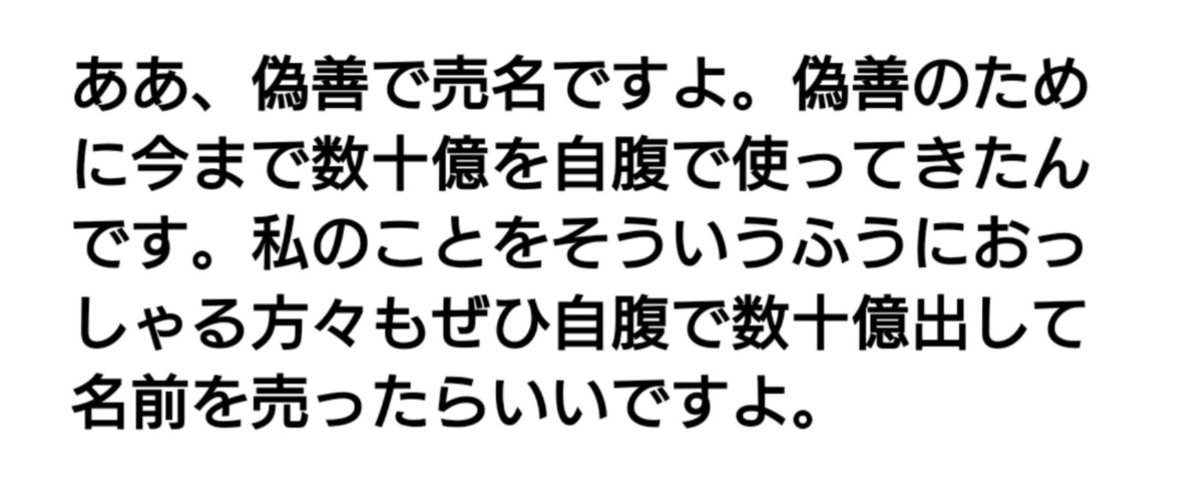 ああ、偽善で売名ですよ。偽善のために今まで数十億を自腹で使ってきたんです。私のことをそういうふうにおっしゃる方々もぜひ自腹で数十億出して名前を売ったらいいですよ。